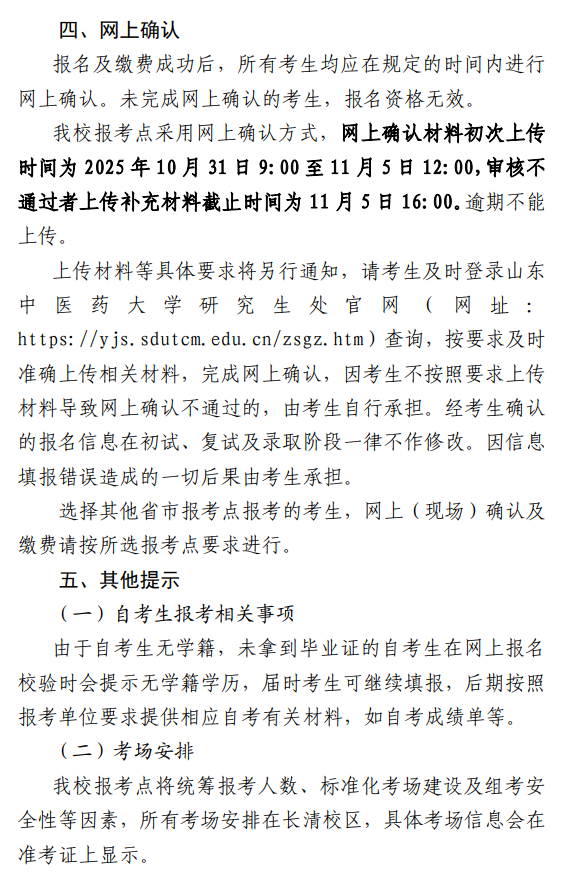 四、网上确认

报名及缴费成功后，所有考生均应在规定的时间内进行网上确认。未完成网上确认的考生，报名资格无效。

我校报考点采用网上确认方式，网上确认材料初次上传时间为 2025 年 10 月 31 日 9:00 至 11 月 5 日 12:00，审核不通过者上传补充材料截止时间为 11 月 5 日 16:00。逾期不能上传。

上传材料等具体要求将另行通知，请考生及时登录山东中医药大学研究生处官网（网址：https://yjs.sdutcm.edu.cn/zsgz.htm）查询，按要求及时准确上传相关材料，完成网上确认，因考生不按照要求上传材料导致网上确认不通过的，由考生自行承担。经考生确认的报名信息在初试、复试及录取阶段一律不作修改。因信息填报错误造成的一切后果由考生承担。

选择其他省市报考点报考的考生，网上（现场）确认及缴费请按所选报考点要求进行。

五、其他提示

（一）自考生报考相关事项

由于自考生无学籍，未拿到毕业证的自考生在网上报名校验时会提示无学籍学历，届时考生可继续填报，后期按照报考单位要求提供相应自考有关材料，如自考成绩单等。

（二）考场安排

我校报考点将统筹报考人数、标准化考场建设及组考安全性等因素，所有考场安排在长清校区，具体考场信息会在准考证上显示。